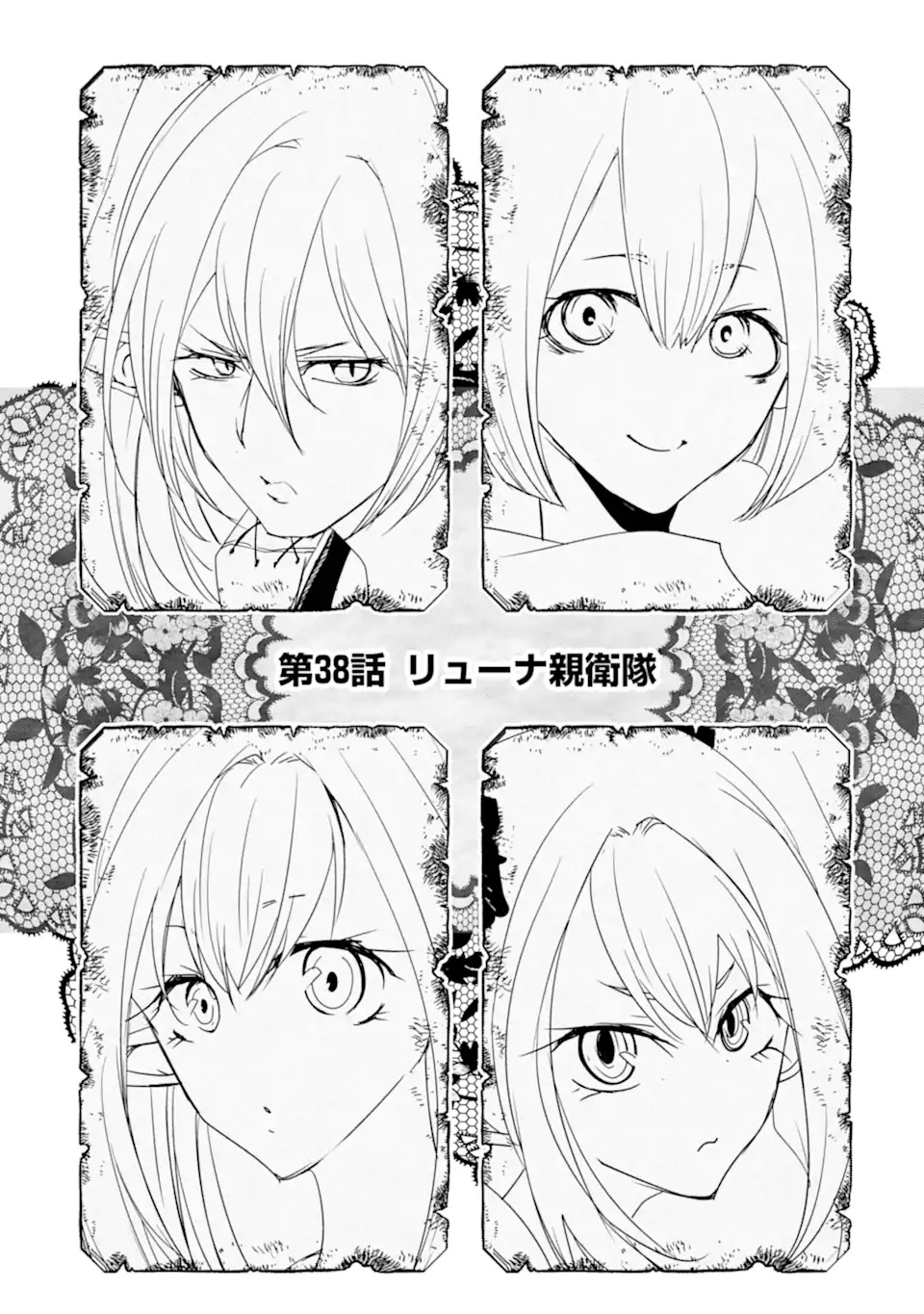 第38話 リューナ親衛隊